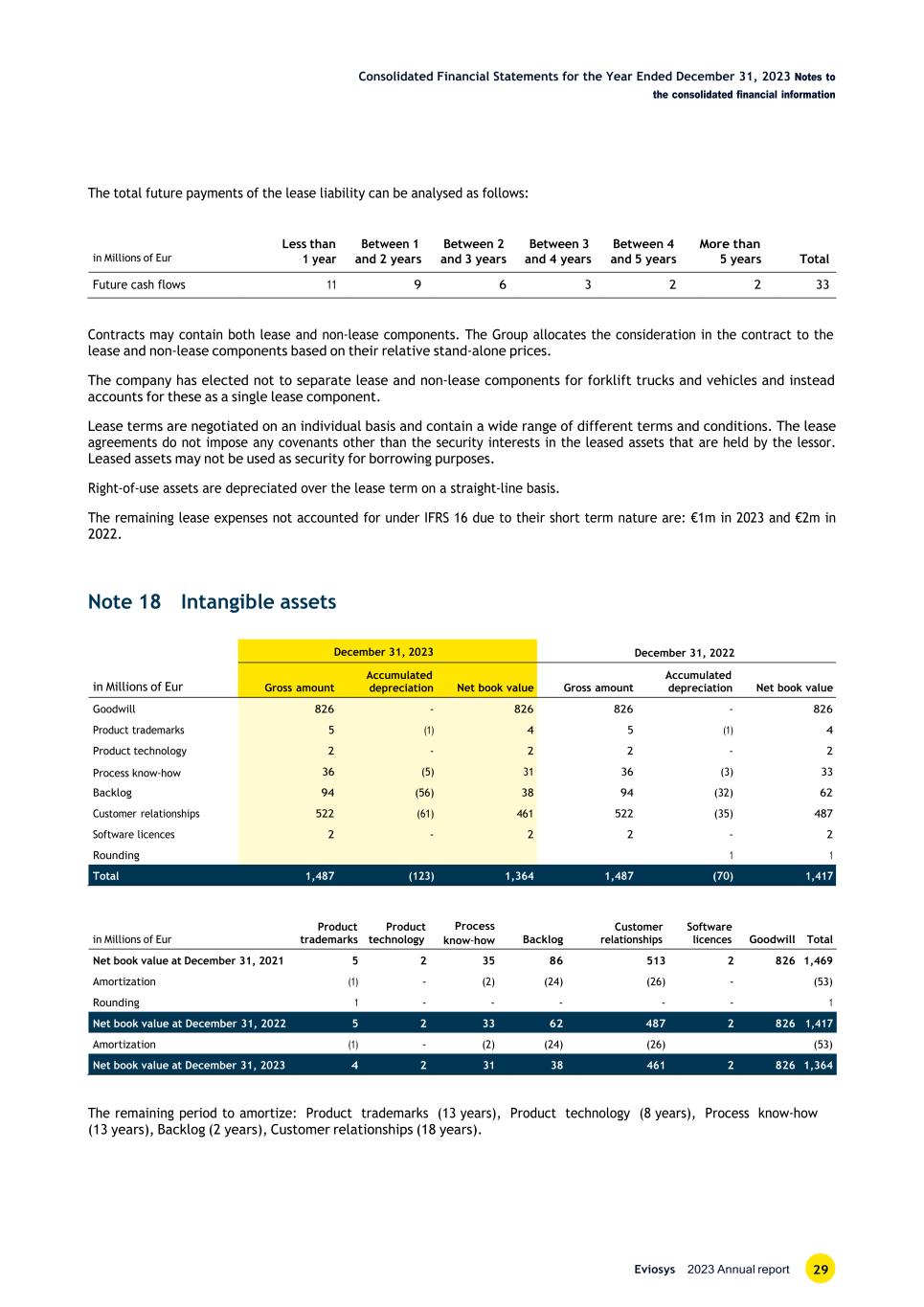 Consolidated Financial Statements for the Year Ended December 31, 2023 Notes to the consolidated financial information

The total future payments of the lease liability can be analysed as follows:

| in Millions of Eur | Less than 1 year | Between 1 and 2 years | Between 2 and 3 years | Between 3 and 4 years | Between 4 and 5 years | More than 5 years | Total |
|---|---|---|---|---|---|---|---|
| Future cash flows | 11 | 9 | 6 | 3 | 2 | 2 | 33 |

Contracts may contain both lease and non-lease components. The Group allocates the consideration in the contract to the lease and non-lease components based on their relative stand-alone prices.

The company has elected not to separate lease and non-lease components for forklift trucks and vehicles and instead accounts for these as a single lease component.

Lease terms are negotiated on an individual basis and contain a wide range of different terms and conditions. The lease agreements do not impose any covenants other than the security interests in the leased assets that are held by the lessor. Leased assets may not be used as security for borrowing purposes.

Right-of-use assets are depreciated over the lease term on a straight-line basis.

The remaining lease expenses not accounted for under IFRS 16 due to their short term nature are: €1m in 2023 and €2m in 2022.

Note 18 Intangible assets

| | December 31, 2023 | | | December 31, 2022 | | |
|---|---|---|---|---|---|---|
| in Millions of Eur | Gross amount | Accumulated depreciation | Net book value | Gross amount | Accumulated depreciation | Net book value |
| Goodwill | 826 | - | 826 | 826 | - | 826 |
| Product trademarks | 5 | (1) | 4 | 5 | (1) | 4 |
| Product technology | 2 | - | 2 | 2 | - | 2 |
| Process know-how | 36 | (5) | 31 | 36 | (3) | 33 |
| Backlog | 94 | (56) | 38 | 94 | (32) | 62 |
| Customer relationships | 522 | (61) | 461 | 522 | (35) | 487 |
| Software licences | 2 | - | 2 | 2 | - | 2 |
| Rounding | | | | | 1 | 1 |
| Total | 1,487 | (123) | 1,364 | 1,487 | (70) | 1,417 |

| in Millions of Eur | Product trademarks | Product technology | Process know-how | Backlog | Customer relationships | Software licences | Goodwill | Total |
|---|---|---|---|---|---|---|---|---|
| Net book value at December 31, 2021 | 5 | 2 | 35 | 86 | 513 | 2 | 826 | 1,469 |
| Amortization | (1) | - | (2) | (24) | (26) | - | | (53) |
| Rounding | 1 | - | - | - | - | - | | 1 |
| Net book value at December 31, 2022 | 5 | 2 | 33 | 62 | 487 | 2 | 826 | 1,417 |
| Amortization | (1) | - | (2) | (24) | (26) | | | (53) |
| Net book value at December 31, 2023 | 4 | 2 | 31 | 38 | 461 | 2 | 826 | 1,364 |

The remaining period to amortize: Product trademarks (13 years), Product technology (8 years), Process know-how (13 years), Backlog (2 years), Customer relationships (18 years).

Eviosys 2023 Annual report 29